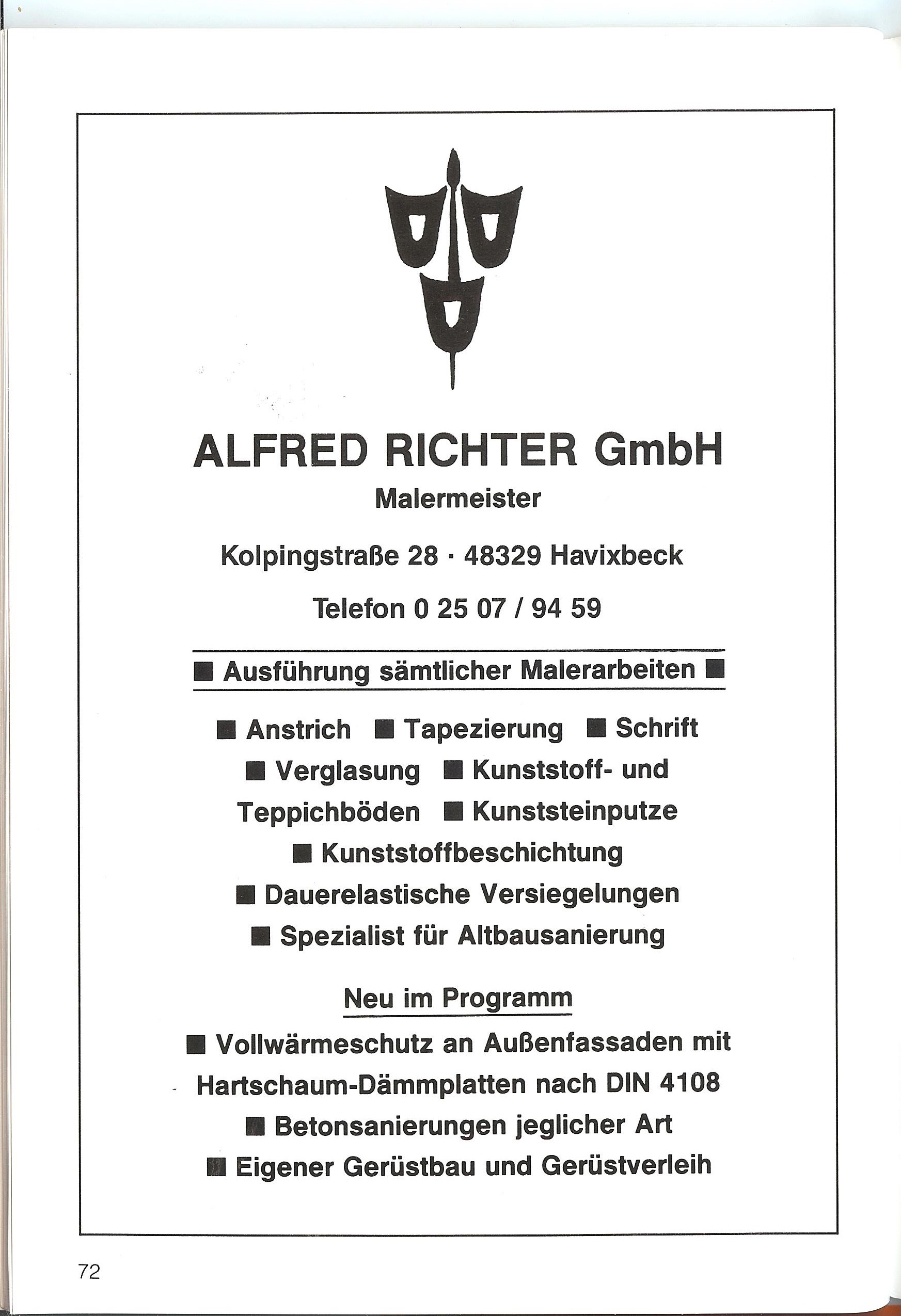 ALFRED RICHTER GmbH
Malermeister

Kolpingstraße 28 · 48329 Havixbeck

Telefon 0 25 07 / 94 59

■ Ausführung sämtlicher Malerarbeiten ■

■ Anstrich ■ Tapezierung ■ Schrift ■ Verglasung ■ Kunststoff- und Teppichböden ■ Kunststeinputze ■ Kunststoffbeschichtung ■ Dauerelastische Versiegelungen ■ Spezialist für Altbausanierung

Neu im Programm

■ Vollwärmeschutz an Außenfassaden mit Hartschaum-Dämmplatten nach DIN 4108
■ Betonsanierungen jeglicher Art
■ Eigener Gerüstbau und Gerüstverleih

72